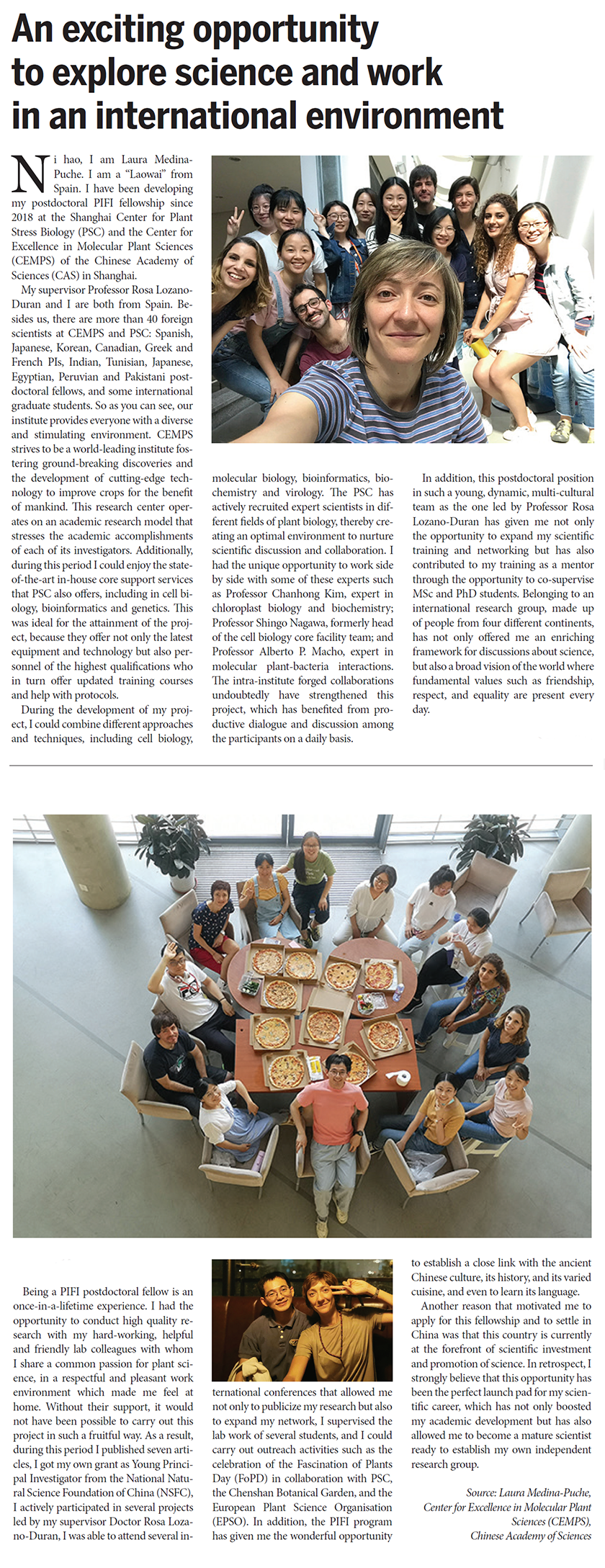 An exciting opportunity to explore science and work in an international environment

Ni hao, I am Laura Medina-Puche. I am a "Laowai" from Spain. I have been developing my postdoctoral PIFI fellowship since 2018 at the Shanghai Center for Plant Stress Biology (PSC) and the Center for Excellence in Molecular Plant Sciences (CEMPS) of the Chinese Academy of Sciences (CAS) in Shanghai.

My supervisor Professor Rosa Lozano-Duran and I are both from Spain. Besides us, there are more than 40 foreign scientists at CEMPS and PSC: Spanish, Japanese, Korean, Canadian, Greek and French PIs, Indian, Tunisian, Japanese, Egyptian, Peruvian and Pakistani postdoctoral fellows, and some international graduate students. So as you can see, our institute provides everyone with a diverse and stimulating environment. CEMPS strives to be a world-leading institute fostering ground-breaking discoveries and the development of cutting-edge technology to improve crops for the benefit of mankind. This research center operates on an academic research model that stresses the academic accomplishments of each of its investigators. Additionally, during this period I could enjoy the state-of-the-art in-house core support services that PSC also offers, including in cell biology, bioinformatics and genetics. This was ideal for the attainment of the project, because they offer not only the latest equipment and technology but also personnel of the highest qualifications who in turn offer updated training courses and help with protocols.

During the development of my project, I could combine different approaches and techniques, including cell biology, molecular biology, bioinformatics, biochemistry and virology. The PSC has actively recruited expert scientists in different fields of plant biology, thereby creating an optimal environment to nurture scientific discussion and collaboration. I had the unique opportunity to work side by side with some of these experts such as Professor Chanhong Kim, expert in chloroplast biology and biochemistry; Professor Shingo Nagawa, formerly head of the cell biology core facility team; and Professor Alberto P. Macho, expert in molecular plant-bacteria interactions. The intra-institute forged collaborations undoubtedly have strengthened this project, which has benefited from productive dialogue and discussion among the participants on a daily basis.

In addition, this postdoctoral position in such a young, dynamic, multi-cultural team as the one led by Professor Rosa Lozano-Duran has given me not only the opportunity to expand my scientific training and networking but has also contributed to my training as a mentor through the opportunity to co-supervise MSc and PhD students. Belonging to an international research group, made up of people from four different continents, has not only offered me an enriching framework for discussions about science, but also a broad vision of the world where fundamental values such as friendship, respect, and equality are present every day.

Being a PIFI postdoctoral fellow is an once-in-a-lifetime experience. I had the opportunity to conduct high quality research with my hard-working, helpful and friendly lab colleagues with whom I share a common passion for plant science, in a respectful and pleasant work environment which made me feel at home. Without their support, it would not have been possible to carry out this project in such a fruitful way. As a result, during this period I published seven articles, I got my own grant as Young Principal Investigator from the National Natural Science Foundation of China (NSFC), I actively participated in several projects led by my supervisor Doctor Rosa Lozano-Duran, I was able to attend several international conferences that allowed me not only to publicize my research but also to expand my network, I supervised the lab work of several students, and I could carry out outreach activities such as the celebration of the Fascination of Plants Day (FoPD) in collaboration with PSC, the Chenshan Botanical Garden, and the European Plant Science Organisation (EPSO). In addition, the PIFI program has given me the wonderful opportunity to establish a close link with the ancient Chinese culture, its history, and its varied cuisine, and even to learn its language.

Another reason that motivated me to apply for this fellowship and to settle in China was that this country is currently at the forefront of scientific investment and promotion of science. In retrospect, I strongly believe that this opportunity has been the perfect launch pad for my scientific career, which has not only boosted my academic development but has also allowed me to become a mature scientist ready to establish my own independent research group.

Source: Laura Medina-Puche, Center for Excellence in Molecular Plant Sciences (CEMPS), Chinese Academy of Sciences